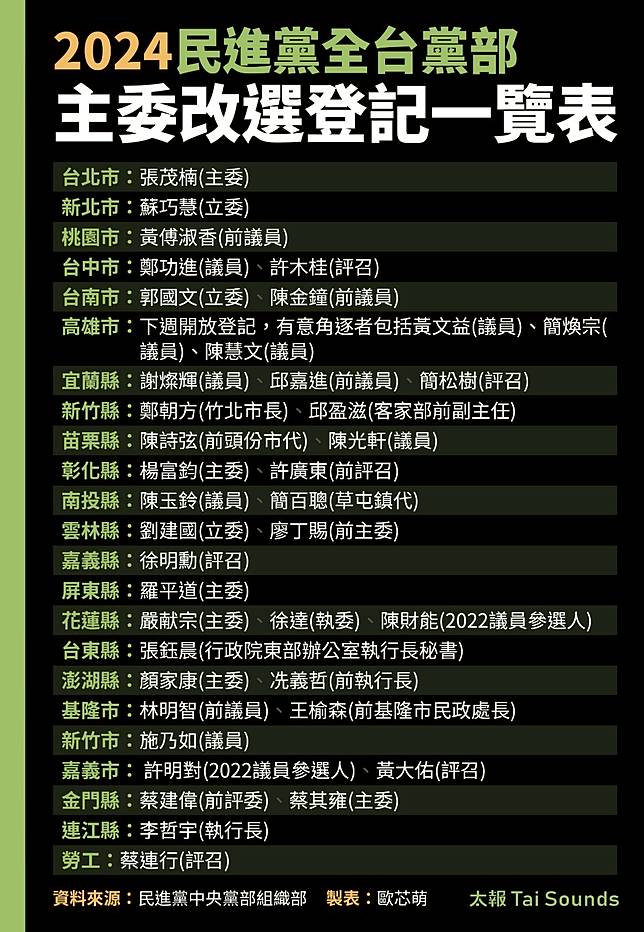 2024民進黨全台黨部
主委改選登記一覽表

台北市：張茂楠(主委)
新北市：蘇巧慧(立委)
桃園市：黃傅淑香(前議員)
台中市：鄭功進(議員)、許木桂(評召)
台南市：郭國文(立委)、陳金鐘(前議員)
高雄市：下週開放登記，有意角逐者包括黃文益(議員)、簡煥宗(議員)、陳慧文(議員)
宜蘭縣：謝燦輝(議員)、邱嘉進(前議員)、簡松樹(評召)
新竹縣：鄭朝方(竹北市長)、邱盈滋(客家部前副主任)
苗栗縣：陳詩弦(前頭份市代)、陳光軒(議員)
彰化縣：楊富鈞(主委)、許廣東(前評召)
南投縣：陳玉鈴(議員)、簡百聰(草屯鎮代)
雲林縣：劉建國(立委)、廖丁賜(前主委)
嘉義縣：徐明勳(評召)
屏東縣：羅平道(主委)
花蓮縣：嚴獻宗(主委)、徐達(執委)、陳財能(2022議員參選人)
台東縣：張鈺晨(行政院東部辦公室執行長秘書)
澎湖縣：顏家康(主委)、冼義哲(前執行長)
基隆市：林明智(前議員)、王榆森(前基隆市民政處長)
新竹市：施乃如(議員)
嘉義市：許明對(2022議員參選人)、黃大佑(評召)
金門縣：蔡建偉(前評委)、蔡其雍(主委)
連江縣：李哲宇(執行長)
勞工：蔡連行(評召)

資料來源：民進黨中央黨部組織部 製表：歐芯萌 太報 Tai Sounds